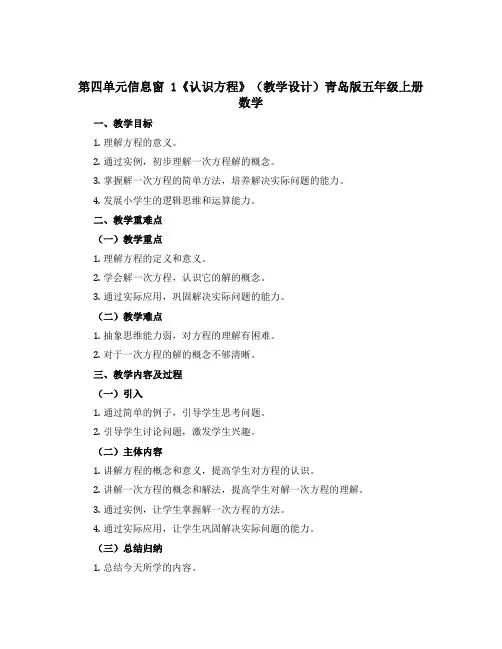 第四单元信息窗 1《认识方程》（教学设计）青岛版五年级上册数学

一、教学目标

1. 理解方程的意义。

2. 通过实例，初步理解一次方程解的概念。

3. 掌握解一次方程的简单方法，培养解决实际问题的能力。

4. 发展小学生的逻辑思维和运算能力。

二、教学重难点

（一）教学重点

1. 理解方程的定义和意义。

2. 学会解一次方程，认识它的解的概念。

3. 通过实际应用，巩固解决实际问题的能力。

（二）教学难点

1. 抽象思维能力弱，对方程的理解有困难。

2. 对于一次方程的解的概念不够清晰。

三、教学内容及过程

（一）引入

1. 通过简单的例子，引导学生思考问题。

2. 引导学生讨论问题，激发学生兴趣。

（二）主体内容

1. 讲解方程的概念和意义，提高学生对方程的认识。

2. 讲解一次方程的概念和解法，提高学生对解一次方程的理解。

3. 通过实例，让学生掌握解一次方程的方法。

4. 通过实际应用，让学生巩固解决实际问题的能力。

（三）总结归纳

1. 总结今天所学的内容。